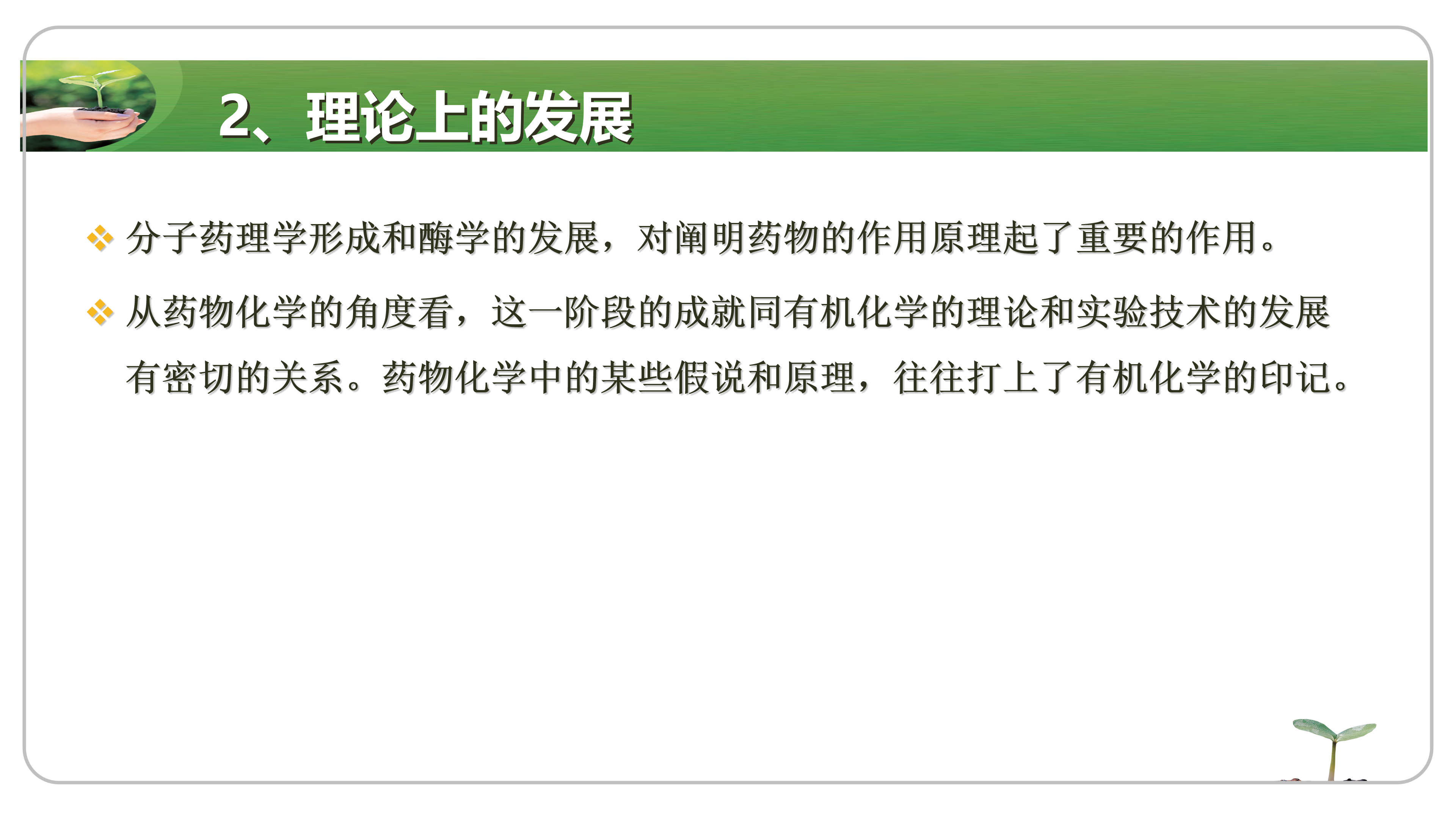 2、理论上的发展

❖ 分子药理学形成和酶学的发展，对阐明药物的作用原理起了重要的作用。

❖ 从药物化学的角度看，这一阶段的成就同有机化学的理论和实验技术的发展有密切的关系。药物化学中的某些假说和原理，往往打上了有机化学的印记。